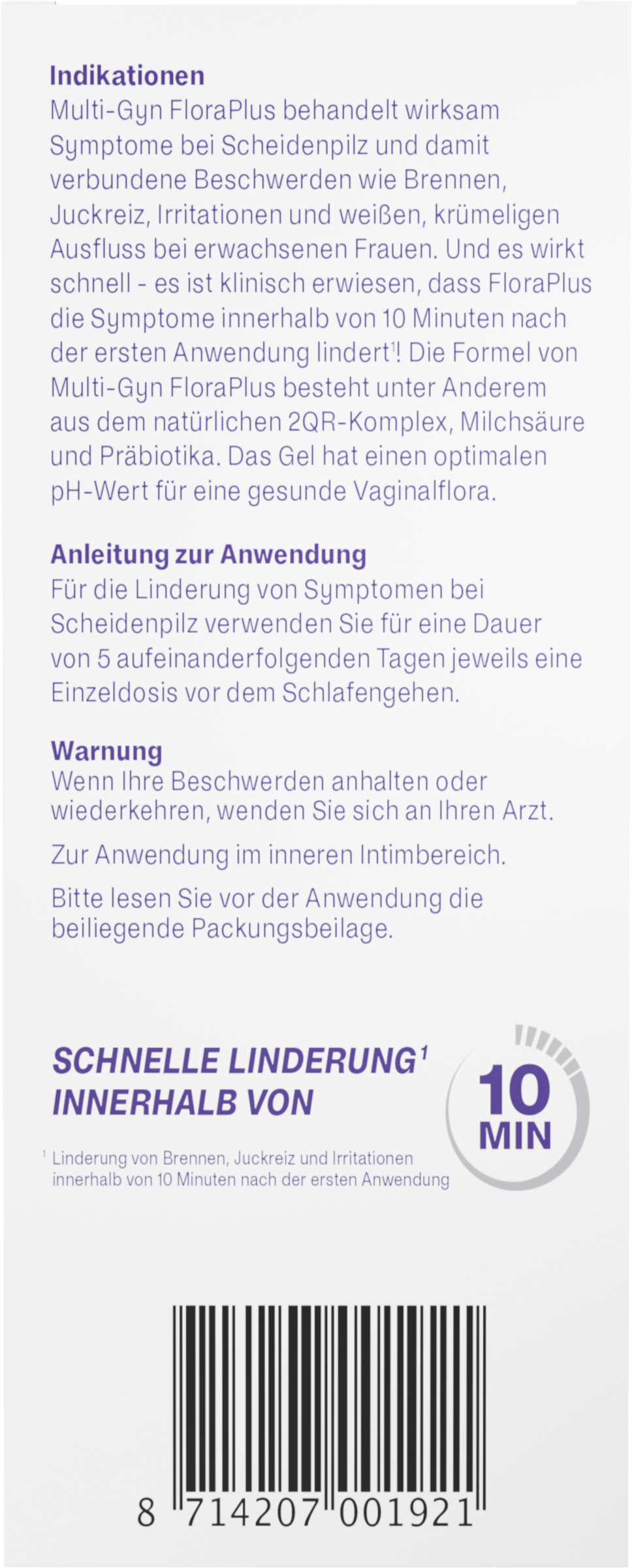 Indikationen
Multi-Gyn FloraPlus behandelt wirksam Symptome bei Scheidenpilz und damit verbundene Beschwerden wie Brennen, Juckreiz, Irritationen und weißen, krümeligen Ausfluss bei erwachsenen Frauen. Und es wirkt schnell - es ist klinisch erwiesen, dass FloraPlus die Symptome innerhalb von 10 Minuten nach der ersten Anwendung lindert$^{1}$! Die Formel von Multi-Gyn FloraPlus besteht unter Anderem aus dem natürlichen 2QR-Komplex, Milchsäure und Präbiotika. Das Gel hat einen optimalen pH-Wert für eine gesunde Vaginalflora.

Anleitung zur Anwendung
Für die Linderung von Symptomen bei Scheidenpilz verwenden Sie für eine Dauer von 5 aufeinanderfolgenden Tagen jeweils eine Einzeldosis vor dem Schlafengehen.

Warnung
Wenn Ihre Beschwerden anhalten oder wiederkehren, wenden Sie sich an Ihren Arzt.

Zur Anwendung im inneren Intimbereich.

Bitte lesen Sie vor der Anwendung die beiliegende Packungsbeilage.

SCHNELLE LINDERUNG$^{1}$
INNERHALB VON

10
MIN

$^{1}$ Linderung von Brennen, Juckreiz und Irritationen innerhalb von 10 Minuten nach der ersten Anwendung

8 714207 001921